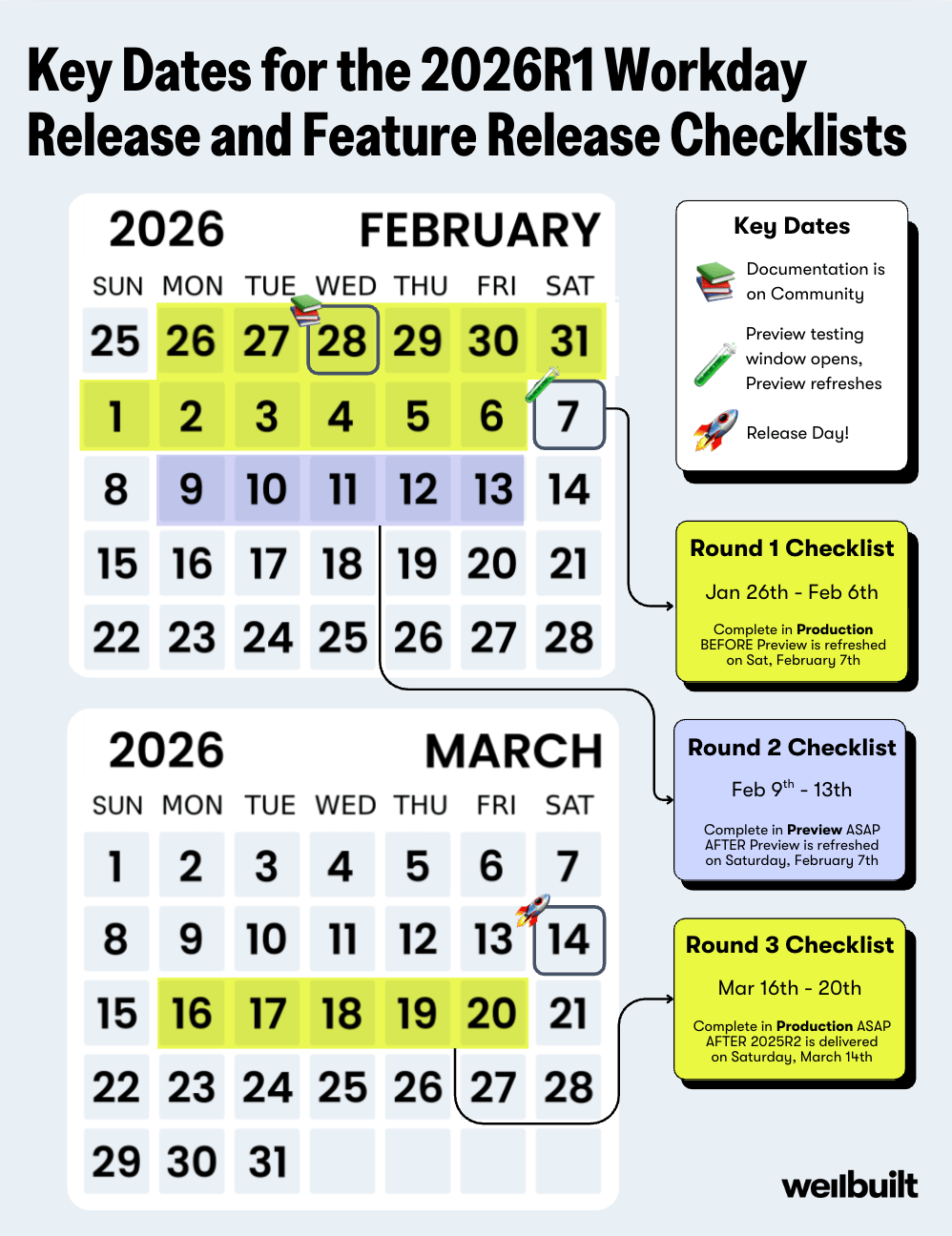 Key Dates for the 2026R1 Workday Release and Feature Release Checklists

2026 FEBRUARY

| SUN | MON | TUE | WED | THU | FRI | SAT |
|---|---|---|---|---|---|---|
| 25 | 26 | 27 | 28 | 29 | 30 | 31 |
| 1 | 2 | 3 | 4 | 5 | 6 | 7 |
| 8 | 9 | 10 | 11 | 12 | 13 | 14 |
| 15 | 16 | 17 | 18 | 19 | 20 | 21 |
| 22 | 23 | 24 | 25 | 26 | 27 | 28 |

2026 MARCH

| SUN | MON | TUE | WED | THU | FRI | SAT |
|---|---|---|---|---|---|---|
| 1 | 2 | 3 | 4 | 5 | 6 | 7 |
| 8 | 9 | 10 | 11 | 12 | 13 | 14 |
| 15 | 16 | 17 | 18 | 19 | 20 | 21 |
| 22 | 23 | 24 | 25 | 26 | 27 | 28 |
| 29 | 30 | 31 | | | | |

Key Dates

Documentation is on Community

Preview testing window opens, Preview refreshes

Release Day!

Round 1 Checklist

Jan 26th - Feb 6th

Complete in Production BEFORE Preview is refreshed on Sat, February 7th

Round 2 Checklist

Feb 9$^{th}$ - 13th

Complete in Preview ASAP AFTER Preview is refreshed on Saturday, February 7th

Round 3 Checklist

Mar 16th - 20th

Complete in Production ASAP AFTER 2025R2 is delivered on Saturday, March 14th

wellbuilt